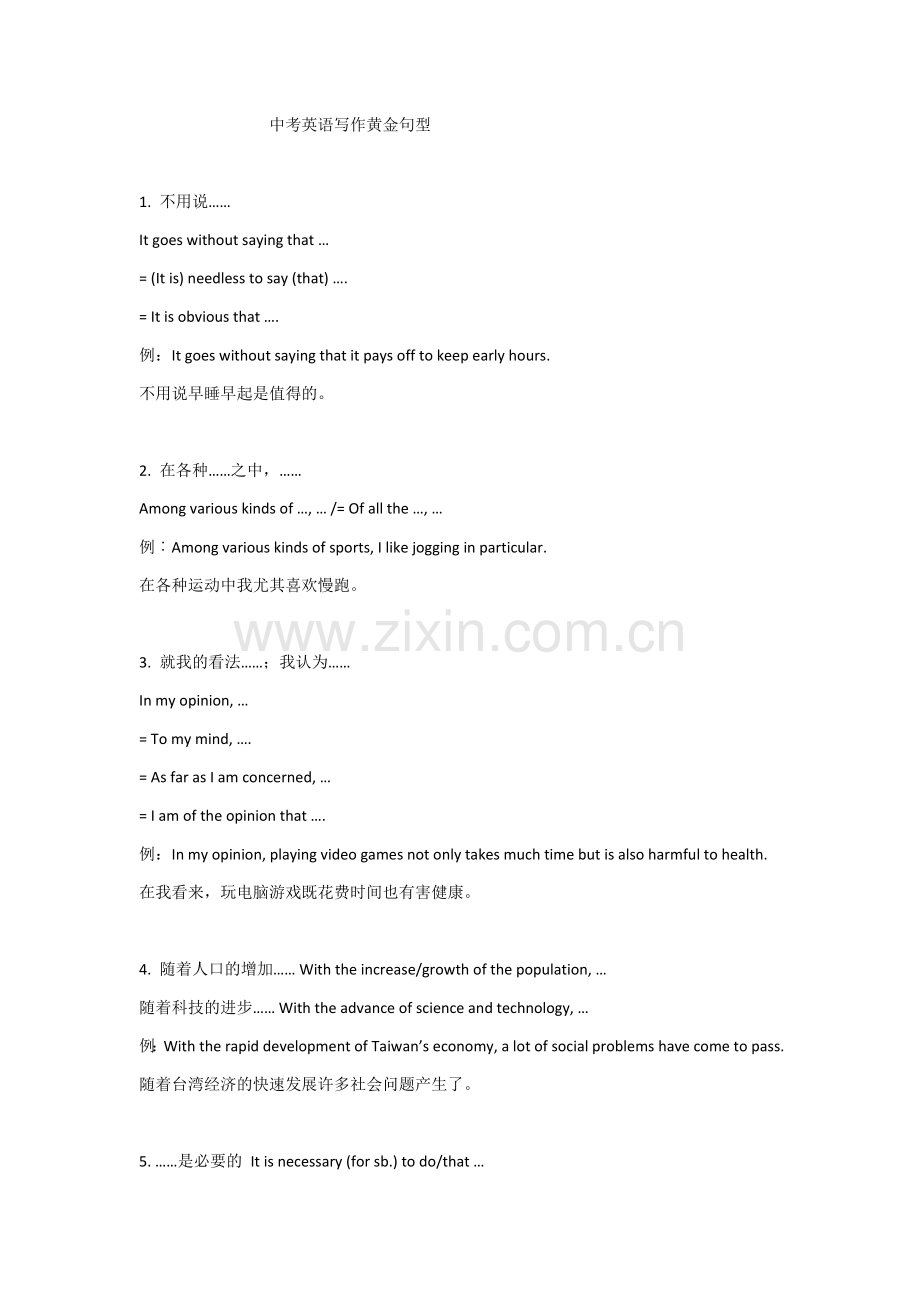 中考英语写作黄金句型

1. 不用说……

It goes without saying that …

= (It is) needless to say (that) ….

= It is obvious that ….

例：It goes without saying that it pays off to keep early hours.

不用说早睡早起是值得的。

2. 在各种……之中，……

Among various kinds of …, … /= Of all the …, …

例：Among various kinds of sports, I like jogging in particular.

在各种运动中我尤其喜欢慢跑。

www.zixin.com.cn

3. 就我的看法……；我认为……

In my opinion, …

= To my mind, ….

= As far as I am concerned, …

= I am of the opinion that ….

例：In my opinion, playing video games not only takes much time but is also harmful to health.

在我看来，玩电脑游戏既花费时间也有害健康。

4. 随着人口的增加…… With the increase/growth of the population, …

随着科技的进步…… With the advance of science and technology, …

例: With the rapid development of Taiwan’s economy, a lot of social problems have come to pass.

随着台湾经济的快速发展许多社会问题产生了。

5. ……是必要的 It is necessary (for sb.) to do/that …